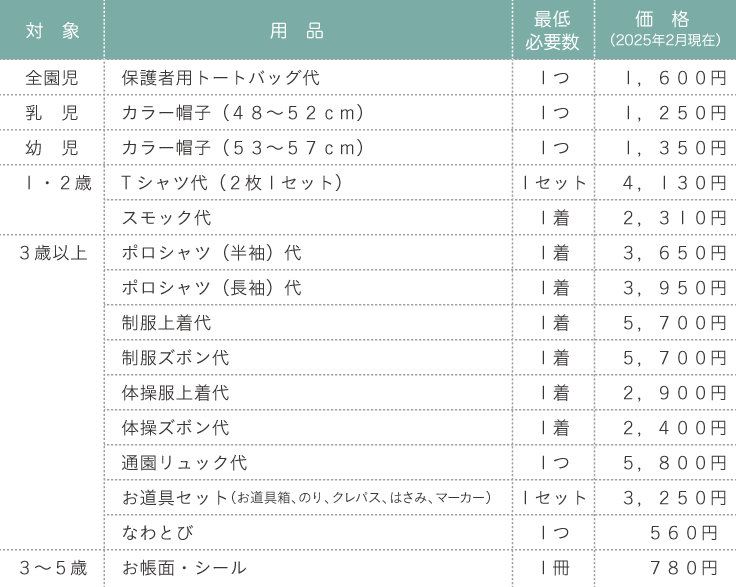 | 対　象 | 用　品 | 最低必要数 | 価　格（2025年2月現在） |
|---|---|---|---|
| 全園児 | 保護者用トートバッグ代 | １つ | １，６００円 |
| 乳　児 | カラー帽子（４８～５２ｃｍ） | １つ | １，２５０円 |
| 幼　児 | カラー帽子（５３～５７ｃｍ） | １つ | １，３５０円 |
| １・２歳 | Ｔシャツ代（２枚１セット） | １セット | ４，１３０円 |
|  | スモック代 | １着 | ２，３１０円 |
| ３歳以上 | ポロシャツ（半袖）代 | １着 | ３，６５０円 |
|  | ポロシャツ（長袖）代 | １着 | ３，９５０円 |
|  | 制服上着代 | １着 | ５，７００円 |
|  | 制服ズボン代 | １着 | ５，７００円 |
|  | 体操服上着代 | １着 | ２，９００円 |
|  | 体操ズボン代 | １着 | ２，４００円 |
|  | 通園リュック代 | １つ | ５，８００円 |
|  | お道具セット（お道具箱、のり、クレパス、はさみ、マーカー） | １セット | ３，２５０円 |
|  | なわとび | １つ | ５６０円 |
| ３～５歳 | お帳面・シール | １冊 | ７８０円 |